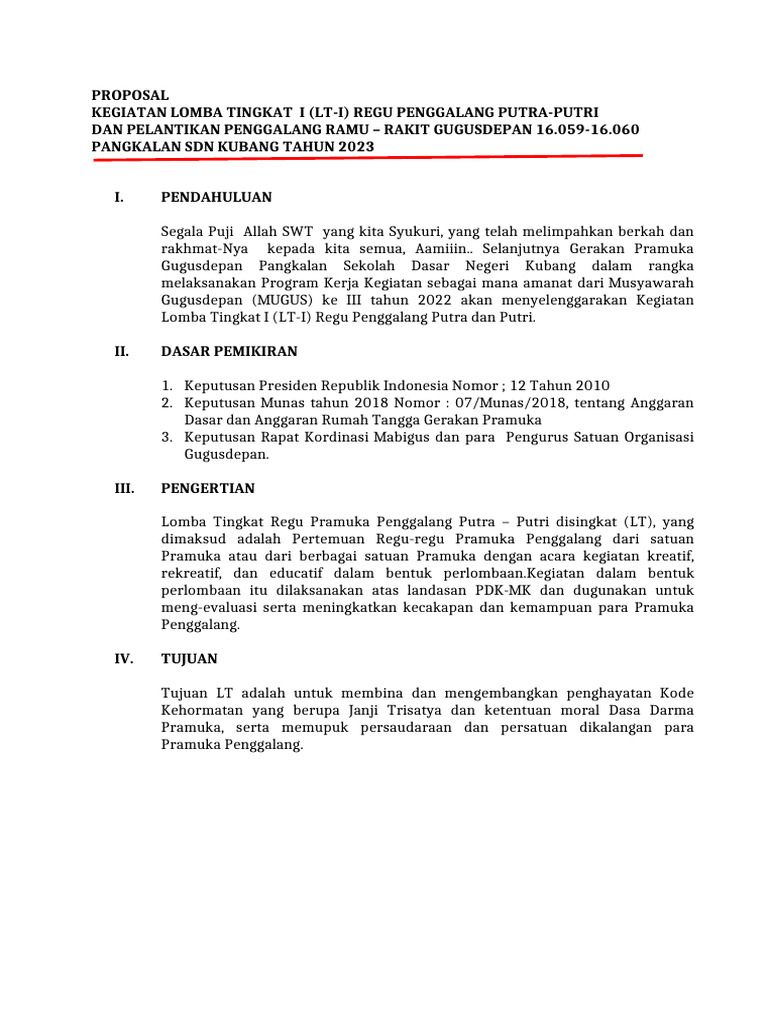 PROPOSAL
KEGIATAN LOMBA TINGKAT I (LT-I) REGU PENGGALANG PUTRA-PUTRI
DAN PELANTIKAN PENGGALANG RAMU – RAKIT GUGUSDEPAN 16.059-16.060
PANGKALAN SDN KUBANG TAHUN 2023

I. PENDAHULUAN

Segala Puji Allah SWT yang kita Syukuri, yang telah melimpahkan berkah dan rakhmat-Nya kepada kita semua, Aamiiin.. Selanjutnya Gerakan Pramuka Gugusdepan Pangkalan Sekolah Dasar Negeri Kubang dalam rangka melaksanakan Program Kerja Kegiatan sebagai mana amanat dari Musyawarah Gugusdepan (MUGUS) ke III tahun 2022 akan menyelenggarakan Kegiatan Lomba Tingkat I (LT-I) Regu Penggalang Putra dan Putri.

II. DASAR PEMIKIRAN

1. Keputusan Presiden Republik Indonesia Nomor ; 12 Tahun 2010
2. Keputusan Munas tahun 2018 Nomor : 07/Munas/2018, tentang Anggaran Dasar dan Anggaran Rumah Tangga Gerakan Pramuka
3. Keputusan Rapat Kordinasi Mabigus dan para Pengurus Satuan Organisasi Gugusdepan.

III. PENGERTIAN

Lomba Tingkat Regu Pramuka Penggalang Putra – Putri disingkat (LT), yang dimaksud adalah Pertemuan Regu-regu Pramuka Penggalang dari satuan Pramuka atau dari berbagai satuan Pramuka dengan acara kegiatan kreatif, rekreatif, dan educatif dalam bentuk perlombaan.Kegiatan dalam bentuk perlombaan itu dilaksanakan atas landasan PDK-MK dan dugunakan untuk meng-evaluasi serta meningkatkan kecakapan dan kemampuan para Pramuka Penggalang.

IV. TUJUAN

Tujuan LT adalah untuk membina dan mengembangkan penghayatan Kode Kehormatan yang berupa Janji Trisatya dan ketentuan moral Dasa Darma Pramuka, serta memupuk persaudaraan dan persatuan dikalangan para Pramuka Penggalang.